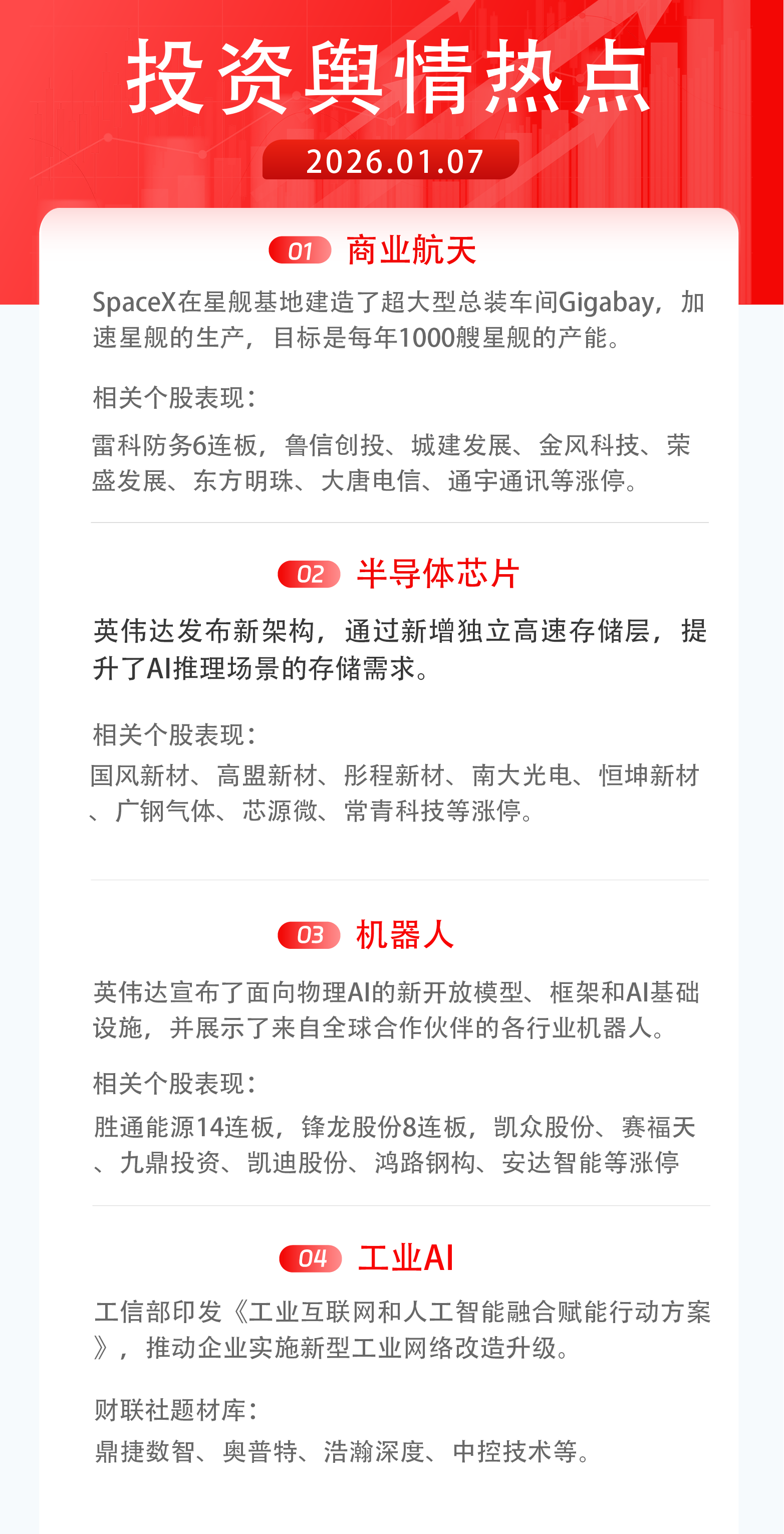 投资舆情热点

2026.01.07

01 商业航天

SpaceX在星舰基地建造了超大型总装车间Gigabay，加速星舰的生产，目标是每年1000艘星舰的产能。

相关个股表现：

雷科防务6连板，鲁信创投、城建发展、金风科技、荣盛发展、东方明珠、大唐电信、通宇通讯等涨停。

02 半导体芯片

英伟达发布新架构，通过新增独立高速存储层，提升了AI推理场景的存储需求。

相关个股表现：

国风新材、高盟新材、彤程新材、南大光电、恒坤新材、广钢气体、芯源微、常青科技等涨停。

03 机器人

英伟达宣布了面向物理AI的新开放模型、框架和AI基础设施，并展示了来自全球合作伙伴的各行业机器人。

相关个股表现：

胜通能源14连板，锋龙股份8连板，凯众股份、赛福天、九鼎投资、凯迪股份、鸿路钢构、安达智能等涨停

04 工业AI

工信部印发《工业互联网和人工智能融合赋能行动方案》，推动企业实施新型工业网络改造升级。

财联社题材库：

鼎捷数智、奥普特、浩瀚深度、中控技术等。